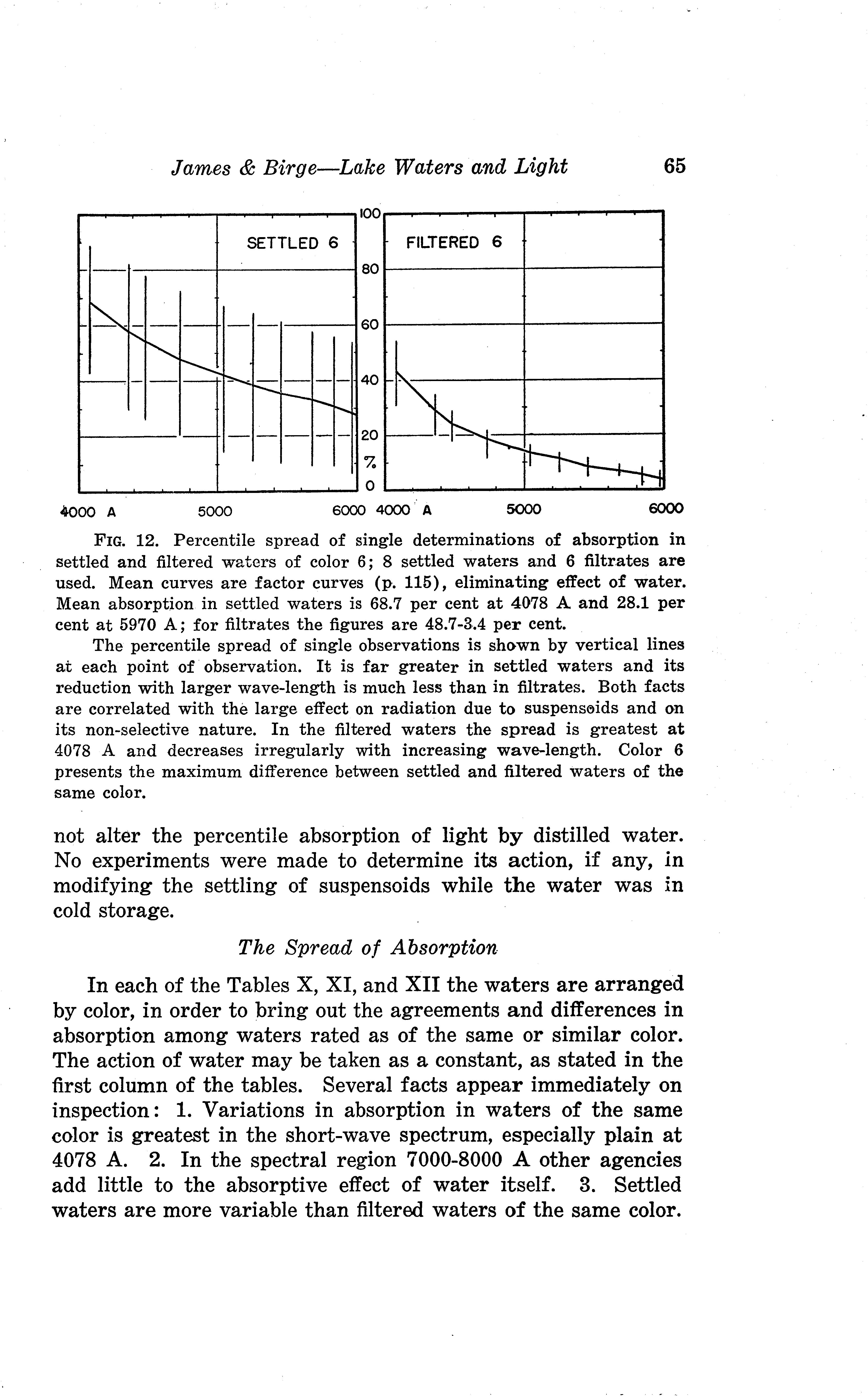 James & Birge—Lake Waters and Light 65

SETTLED 6

FILTERED 6

100
80
60
40
20
%
0

4000 A 5000 6000 4000 A 5000 6000

FIG. 12. Percentile spread of single determinations of absorption in settled and filtered waters of color 6; 8 settled waters and 6 filtrates are used. Mean curves are factor curves (p. 115), eliminating effect of water. Mean absorption in settled waters is 68.7 per cent at 4078 A and 28.1 per cent at 5970 A; for filtrates the figures are 48.7-3.4 per cent.

The percentile spread of single observations is shown by vertical lines at each point of observation. It is far greater in settled waters and its reduction with larger wave-length is much less than in filtrates. Both facts are correlated with the large effect on radiation due to suspensoids and on its non-selective nature. In the filtered waters the spread is greatest at 4078 A and decreases irregularly with increasing wave-length. Color 6 presents the maximum difference between settled and filtered waters of the same color.

not alter the percentile absorption of light by distilled water. No experiments were made to determine its action, if any, in modifying the settling of suspensoids while the water was in cold storage.

The Spread of Absorption

In each of the Tables X, XI, and XII the waters are arranged by color, in order to bring out the agreements and differences in absorption among waters rated as of the same or similar color. The action of water may be taken as a constant, as stated in the first column of the tables. Several facts appear immediately on inspection: 1. Variations in absorption in waters of the same color is greatest in the short-wave spectrum, especially plain at 4078 A. 2. In the spectral region 7000-8000 A other agencies add little to the absorptive effect of water itself. 3. Settled waters are more variable than filtered waters of the same color.